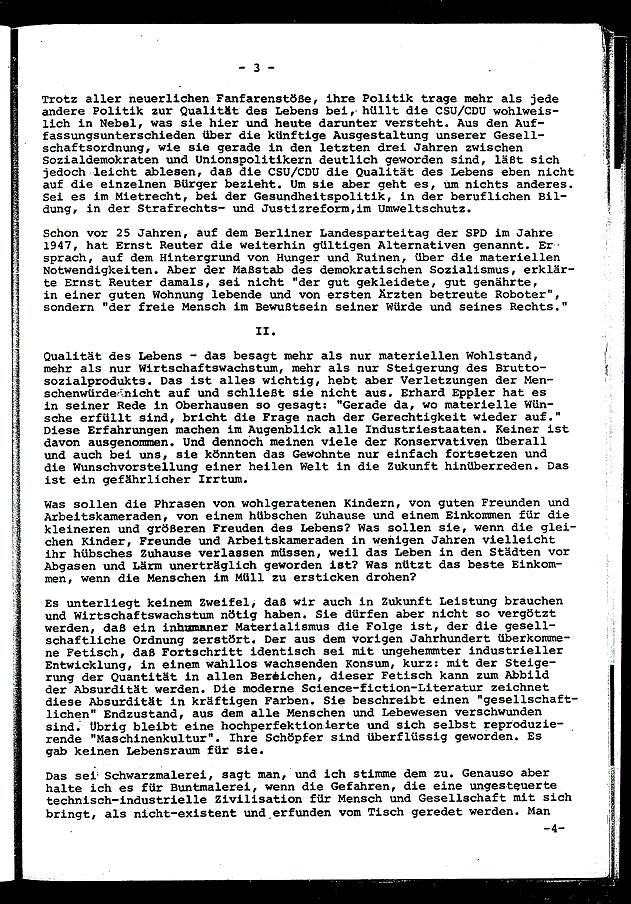 - 3 -

Trotz aller neuerlichen Fanfarenstöße, ihre Politik trage mehr als jede andere Politik zur Qualität des Lebens bei, hüllt die CSU/CDU wohlweislich in Nebel, was sie hier und heute darunter versteht. Aus den Auffassungsunterschieden über die künftige Ausgestaltung unserer Gesellschaftsordnung, wie sie gerade in den letzten drei Jahren zwischen Sozialdemokraten und Unionspolitikern deutlich geworden sind, läßt sich jedoch leicht ablesen, daß die CSU/CDU die Qualität des Lebens eben nicht auf die einzelnen Bürger bezieht. Um sie aber geht es, um nichts anderes. Sei es im Mietrecht, bei der Gesundheitspolitik, in der beruflichen Bildung, in der Strafrechts- und Justizreform,im Umweltschutz.

Schon vor 25 Jahren, auf dem Berliner Landesparteitag der SPD im Jahre 1947, hat Ernst Reuter die weiterhin gültigen Alternativen genannt. Er sprach, auf dem Hintergrund von Hunger und Ruinen, über die materiellen Notwendigkeiten. Aber der Maßstab des demokratischen Sozialismus, erklärte Ernst Reuter damals, sei nicht "der gut gekleidete, gut genährte, in einer guten Wohnung lebende und von ersten Ärzten betreute Roboter", sondern "der freie Mensch im Bewußtsein seiner Würde und seines Rechts."

II.

Qualität des Lebens - das besagt mehr als nur materiellen Wohlstand, mehr als nur Wirtschaftswachstum, mehr als nur Steigerung des Bruttosozialprodukts. Das ist alles wichtig, hebt aber Verletzungen der Menschenwürde nicht auf und schließt sie nicht aus. Erhard Eppler hat es in seiner Rede in Oberhausen so gesagt: "Gerade da, wo materielle Wünsche erfüllt sind, bricht die Frage nach der Gerechtigkeit wieder auf." Diese Erfahrungen machen im Augenblick alle Industriestaaten. Keiner ist davon ausgenommen. Und dennoch meinen viele der Konservativen überall und auch bei uns, sie könnten das Gewohnte nur einfach fortsetzen und die Wunschvorstellung einer heilen Welt in die Zukunft hinüberreden. Das ist ein gefährlicher Irrtum.

Was sollen die Phrasen von wohlgeratenen Kindern, von guten Freunden und Arbeitskameraden, von einem hübschen Zuhause und einem Einkommen für die kleineren und größeren Freuden des Lebens? Was sollen sie, wenn die gleichen Kinder, Freunde und Arbeitskameraden in wenigen Jahren vielleicht ihr hübsches Zuhause verlassen müssen, weil das Leben in den Städten vor Abgasen und Lärm unerträglich geworden ist? Was nützt das beste Einkommen, wenn die Menschen im Müll zu ersticken drohen?

Es unterliegt keinem Zweifel, daß wir auch in Zukunft Leistung brauchen und Wirtschaftswachstum nötig haben. Sie dürfen aber nicht so vergötzt werden, daß ein inhumaner Materialismus die Folge ist, der die gesellschaftliche Ordnung zerstört. Der aus dem vorigen Jahrhundert überkommene Fetisch, daß Fortschritt identisch sei mit ungehemmter industrieller Entwicklung, in einem wahllos wachsenden Konsum, kurz: mit der Steigerung der Quantität in allen Bereichen, dieser Fetisch kann zum Abbild der Absurdität werden. Die moderne Science-fiction-Literatur zeichnet diese Absurdität in kräftigen Farben. Sie beschreibt einen "gesellschaftlichen" Endzustand, aus dem alle Menschen und Lebewesen verschwunden sind. Übrig bleibt eine hochperfektionierte und sich selbst reproduzierende "Maschinenkultur". Ihre Schöpfer sind überflüssig geworden. Es gab keinen Lebensraum für sie.

Das sei Schwarzmalerei, sagt man, und ich stimme dem zu. Genauso aber halte ich es für Buntmalerei, wenn die Gefahren, die eine ungesteuerte technisch-industrielle Zivilisation für Mensch und Gesellschaft mit sich bringt, als nicht-existent und erfunden vom Tisch geredet werden. Man

-4-